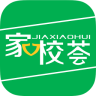 JIAXIAOHUI
家校荟